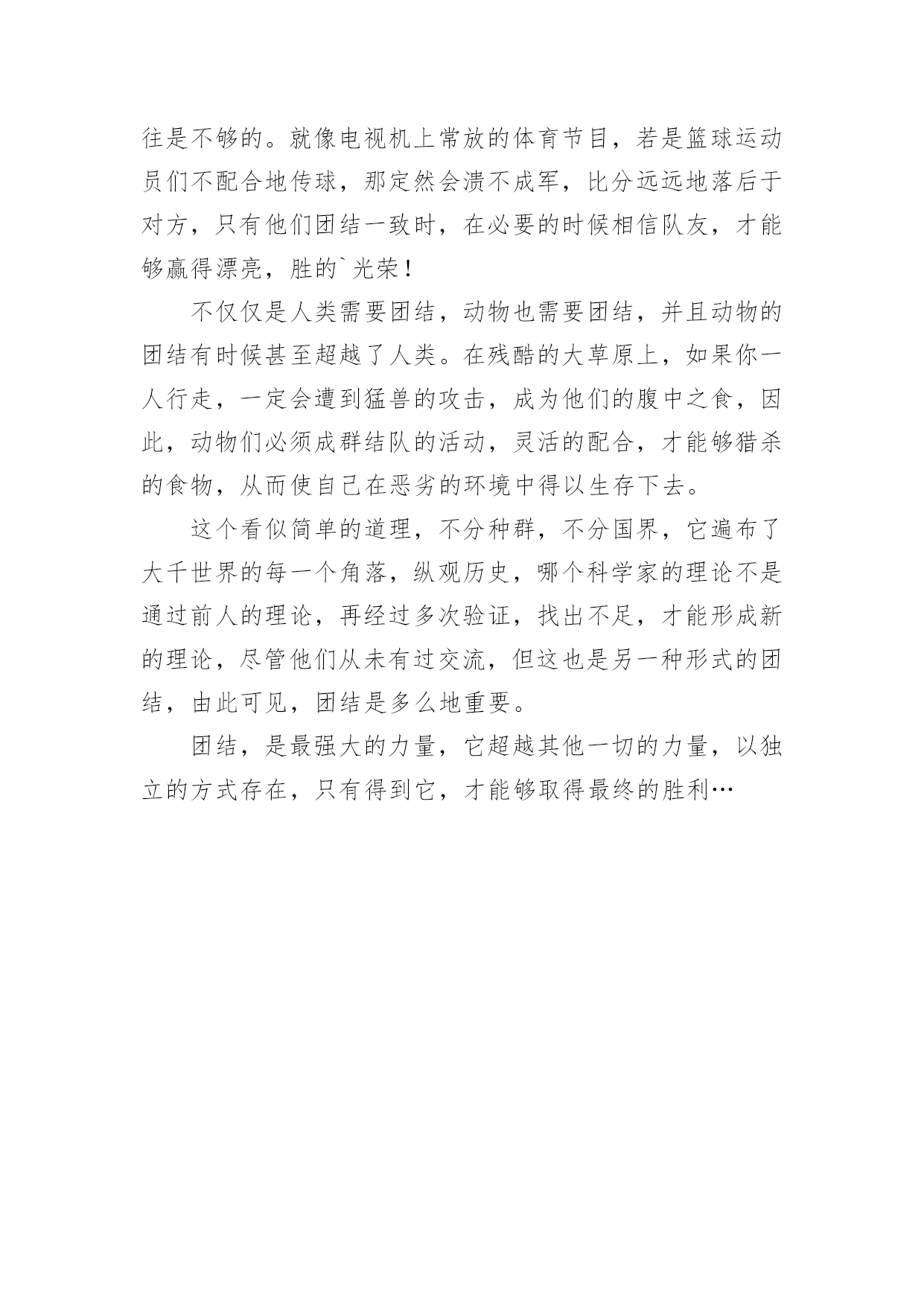 往是不够的。就像电视机上常放的体育节目，若是篮球运动员们不配合地传球，那定然会溃不成军，比分远远地落后于对方，只有他们团结一致时，在必要的时候相信队友，才能够赢得漂亮，胜的`光荣！

不仅仅是人类需要团结，动物也需要团结，并且动物的团结有时候甚至超越了人类。在残酷的大草原上，如果你一人行走，一定会遭到猛兽的攻击，成为他们的腹中之食，因此，动物们必须成群结队的活动，灵活的配合，才能够猎杀的食物，从而使自己在恶劣的环境中得以生存下去。

这个看似简单的道理，不分种群，不分国界，它遍布了大千世界的每一个角落，纵观历史，哪个科学家的理论不是通过前人的理论，再经过多次验证，找出不足，才能形成新的理论，尽管他们从未有过交流，但这也是另一种形式的团结，由此可见，团结是多么地重要。

团结，是最强大的力量，它超越其他一切的力量，以独立的方式存在，只有得到它，才能够取得最终的胜利…